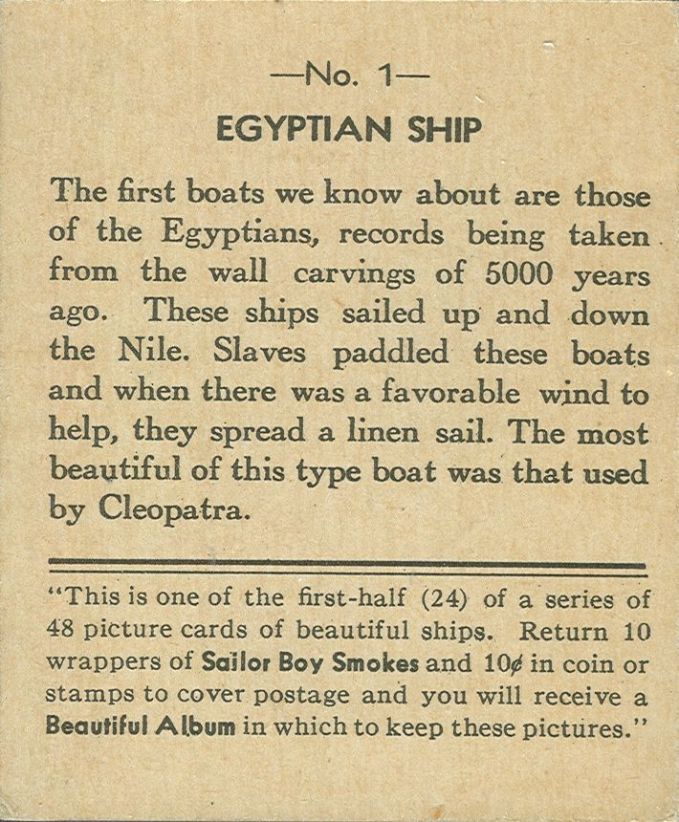 —No. 1—

EGYPTIAN SHIP

The first boats we know about are those of the Egyptians, records being taken from the wall carvings of 5000 years ago. These ships sailed up and down the Nile. Slaves paddled these boats and when there was a favorable wind to help, they spread a linen sail. The most beautiful of this type boat was that used by Cleopatra.

"This is one of the first-half (24) of a series of 48 picture cards of beautiful ships. Return 10 wrappers of Sailor Boy Smokes and 10¢ in coin or stamps to cover postage and you will receive a Beautiful Album in which to keep these pictures."